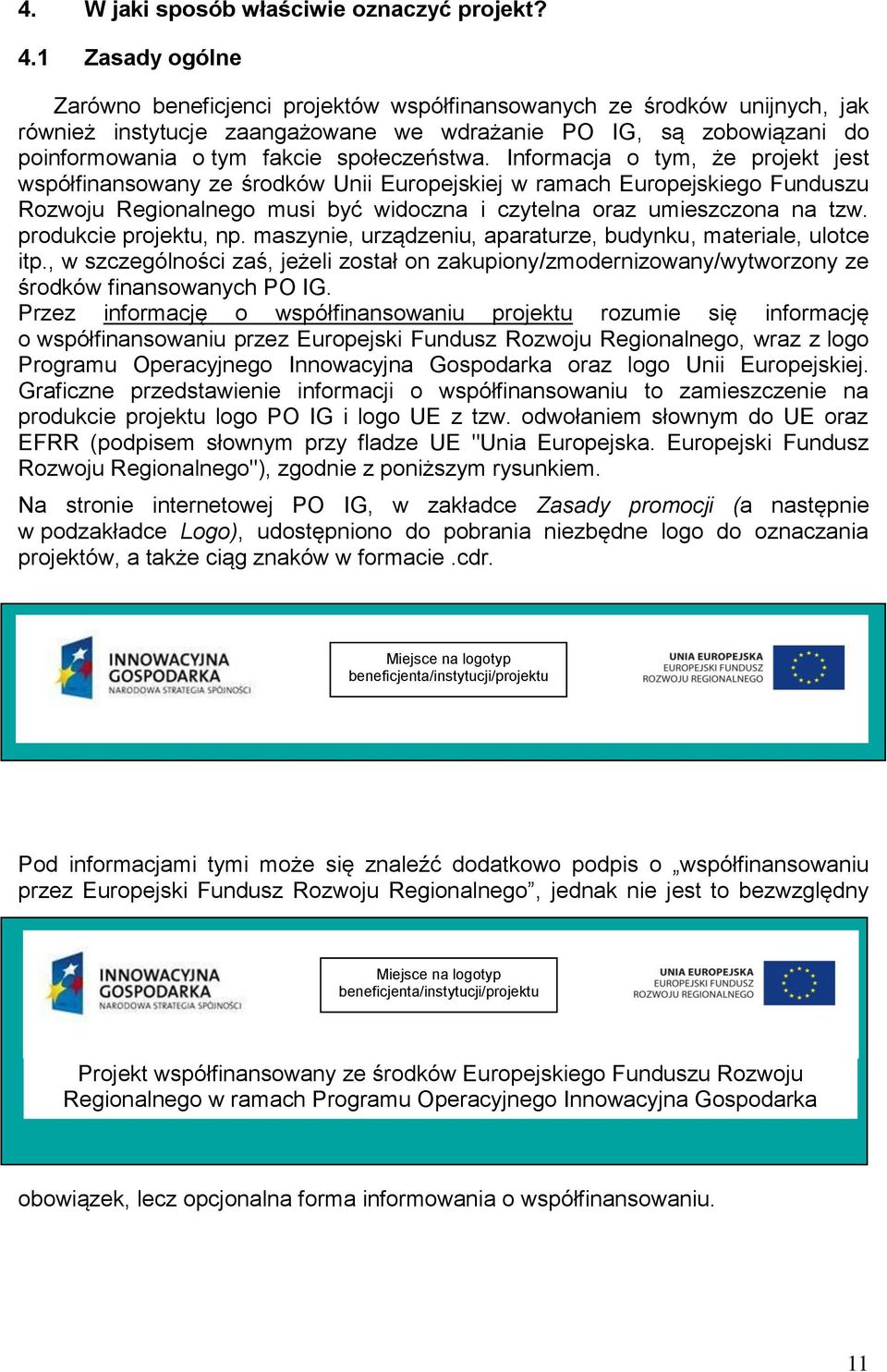 4. W jaki sposób właściwie oznaczyć projekt?

4.1 Zasady ogólne

Zarówno beneficjenci projektów współfinansowanych ze środków unijnych, jak również instytucje zaangażowane we wdrażanie PO IG, są zobowiązani do poinformowania o tym fakcie społeczeństwa. Informacja o tym, że projekt jest współfinansowany ze środków Unii Europejskiej w ramach Europejskiego Funduszu Rozwoju Regionalnego musi być widoczna i czytelna oraz umieszczona na tzw. produkcie projektu, np. maszynie, urządzeniu, aparaturze, budynku, materiale, ulotce itp., w szczególności zaś, jeżeli został on zakupiony/zmodernizowany/wytworzony ze środków finansowanych PO IG.
Przez informację o współfinansowaniu projektu rozumie się informację o współfinansowaniu przez Europejski Fundusz Rozwoju Regionalnego, wraz z logo Programu Operacyjnego Innowacyjna Gospodarka oraz logo Unii Europejskiej. Graficzne przedstawienie informacji o współfinansowaniu to zamieszczenie na produkcie projektu logo PO IG i logo UE z tzw. odwołaniem słownym do UE oraz EFRR (podpisem słownym przy fladze UE "Unia Europejska. Europejski Fundusz Rozwoju Regionalnego"), zgodnie z poniższym rysunkiem.

Na stronie internetowej PO IG, w zakładce Zasady promocji (a następnie w podzakładce Logo), udostępniono do pobrania niezbędne logo do oznaczania projektów, a także ciąg znaków w formacie .cdr.

INNOWACYJNA GOSPODARKA NARODOWA STRATEGIA SPÓJNOŚCI

Miejsce na logotyp beneficjenta/instytucji/projektu

UNIA EUROPEJSKA EUROPEJSKI FUNDUSZ ROZWOJU REGIONALNEGO

Pod informacjami tymi może się znaleźć dodatkowo podpis o „współfinansowaniu przez Europejski Fundusz Rozwoju Regionalnego”, jednak nie jest to bezwzględny

INNOWACYJNA GOSPODARKA NARODOWA STRATEGIA SPÓJNOŚCI

Miejsce na logotyp beneficjenta/instytucji/projektu

UNIA EUROPEJSKA EUROPEJSKI FUNDUSZ ROZWOJU REGIONALNEGO

Projekt współfinansowany ze środków Europejskiego Funduszu Rozwoju Regionalnego w ramach Programu Operacyjnego Innowacyjna Gospodarka

obowiązek, lecz opcjonalna forma informowania o współfinansowaniu.

11